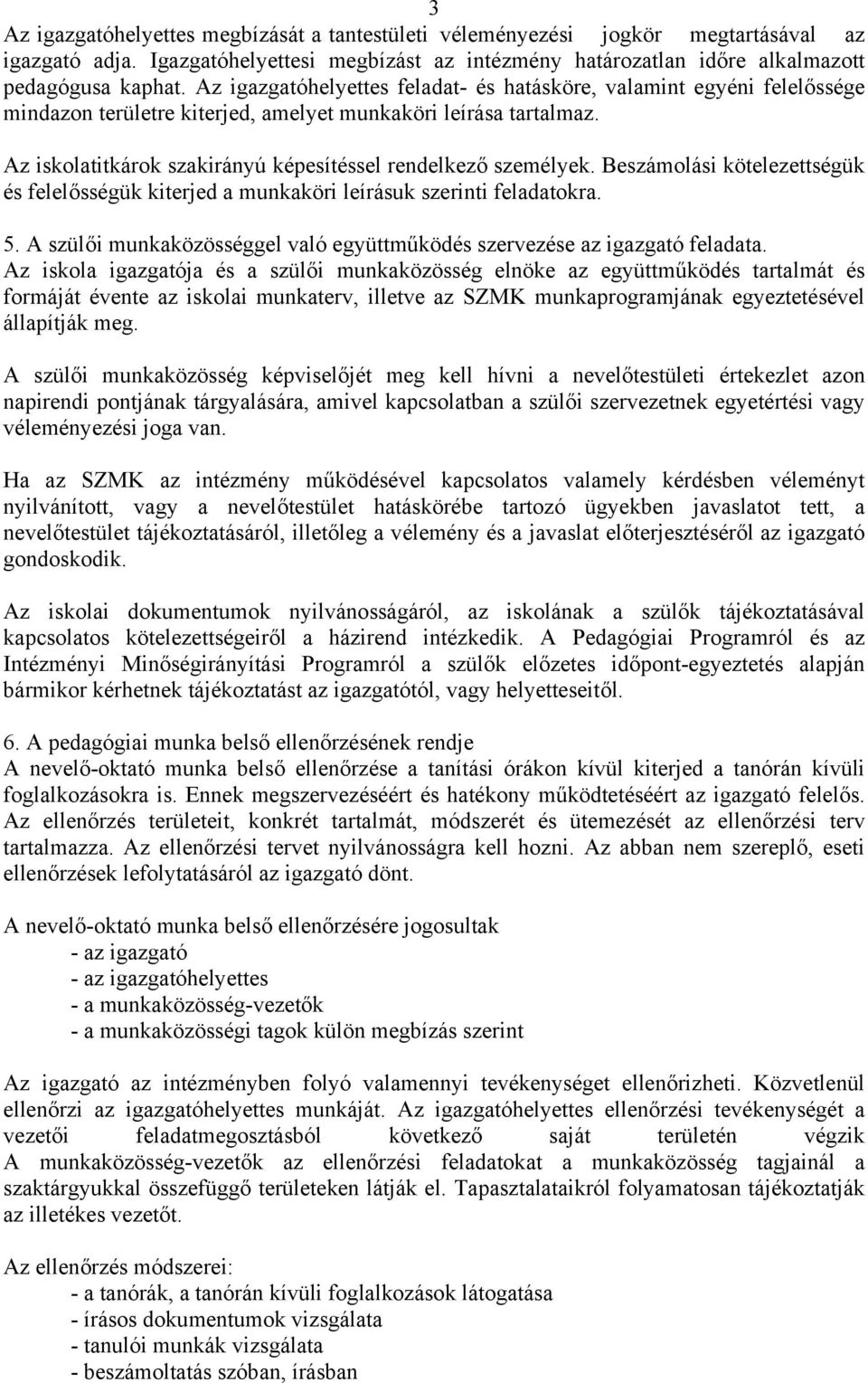 3

Az igazgatóhelyettes megbízását a tantestületi véleményezési jogkör megtartásával az igazgató adja. Igazgatóhelyettesi megbízást az intézmény határozatlan időre alkalmazott pedagógusa kaphat. Az igazgatóhelyettes feladat- és hatásköre, valamint egyéni felelőssége mindazon területre kiterjed, amelyet munkaköri leírása tartalmaz.

Az iskolatitkárok szakirányú képesítéssel rendelkező személyek. Beszámolási kötelezettségük és felelősségük kiterjed a munkaköri leírásuk szerinti feladatokra.

5. A szülői munkaközösséggel való együttműködés szervezése az igazgató feladata.
Az iskola igazgatója és a szülői munkaközösség elnöke az együttműködés tartalmát és formáját évente az iskolai munkaterv, illetve az SZMK munkaprogramjának egyeztetésével állapítják meg.

A szülői munkaközösség képviselőjét meg kell hívni a nevelőtestületi értekezlet azon napirendi pontjának tárgyalására, amivel kapcsolatban a szülői szervezetnek egyetértési vagy véleményezési joga van.

Ha az SZMK az intézmény működésével kapcsolatos valamely kérdésben véleményt nyilvánított, vagy a nevelőtestület hatáskörébe tartozó ügyekben javaslatot tett, a nevelőtestület tájékoztatásáról, illetőleg a vélemény és a javaslat előterjesztéséről az igazgató gondoskodik.

Az iskolai dokumentumok nyilvánosságáról, az iskolának a szülők tájékoztatásával kapcsolatos kötelezettségeiről a házirend intézkedik. A Pedagógiai Programról és az Intézményi Minőségirányítási Programról a szülők előzetes időpont-egyeztetés alapján bármikor kérhetnek tájékoztatást az igazgatótól, vagy helyetteseitől.

6. A pedagógiai munka belső ellenőrzésének rendje
A nevelő-oktató munka belső ellenőrzése a tanítási órákon kívül kiterjed a tanórán kívüli foglalkozásokra is. Ennek megszervezéséért és hatékony működtetéséért az igazgató felelős. Az ellenőrzés területeit, konkrét tartalmát, módszerét és ütemezését az ellenőrzési terv tartalmazza. Az ellenőrzési tervet nyilvánosságra kell hozni. Az abban nem szereplő, eseti ellenőrzések lefolytatásáról az igazgató dönt.

A nevelő-oktató munka belső ellenőrzésére jogosultak
- az igazgató
- az igazgatóhelyettes
- a munkaközösség-vezetők
- a munkaközösségi tagok külön megbízás szerint

Az igazgató az intézményben folyó valamennyi tevékenységet ellenőrizheti. Közvetlenül ellenőrzi az igazgatóhelyettes munkáját. Az igazgatóhelyettes ellenőrzési tevékenységét a vezetői feladatmegosztásból következő saját területén végzik
A munkaközösség-vezetők az ellenőrzési feladatokat a munkaközösség tagjainál a szaktárgyukkal összefüggő területeken látják el. Tapasztalataikról folyamatosan tájékoztatják az illetékes vezetőt.

Az ellenőrzés módszerei:
- a tanórák, a tanórán kívüli foglalkozások látogatása
- írásos dokumentumok vizsgálata
- tanulói munkák vizsgálata
- beszámoltatás szóban, írásban